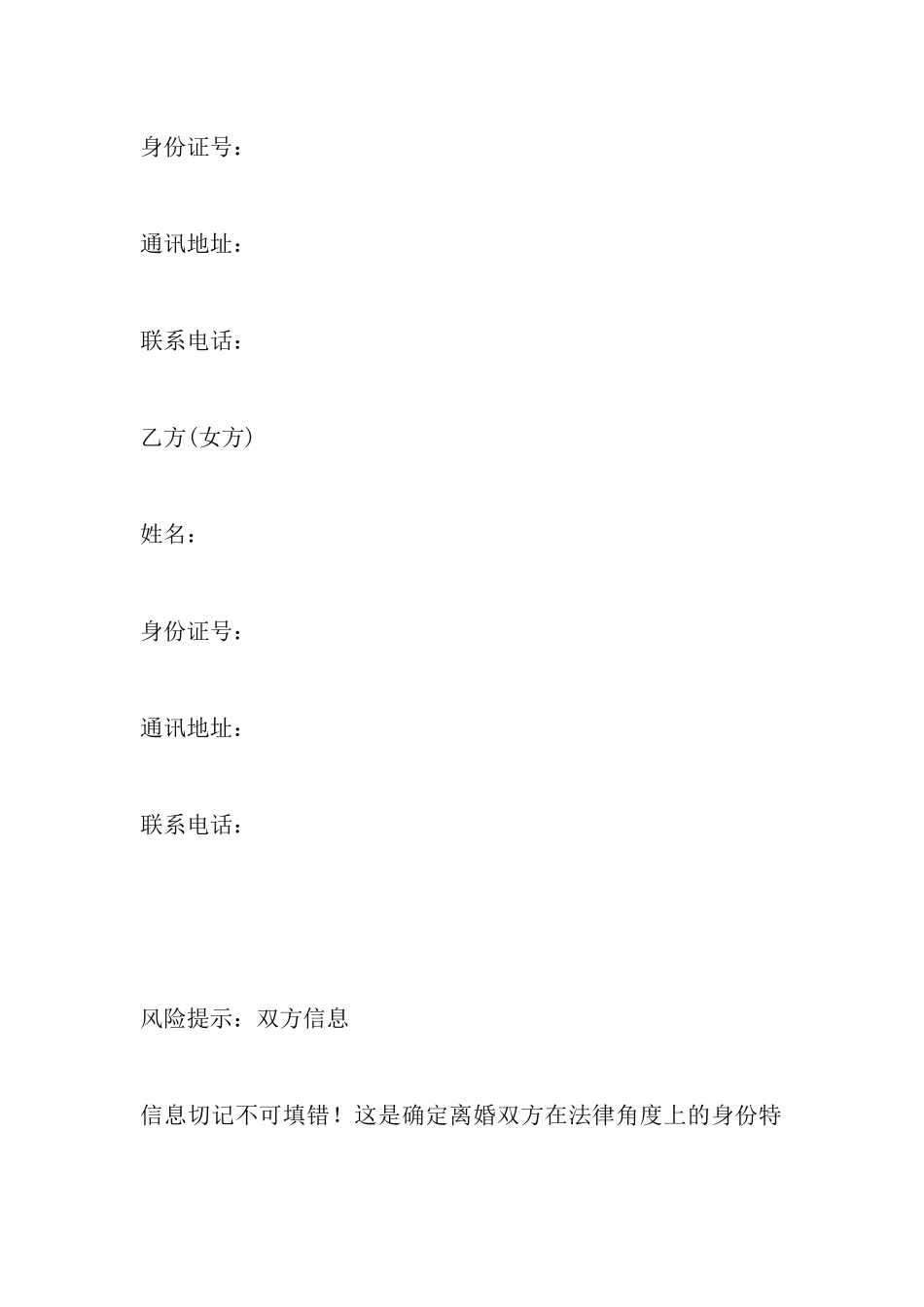 身份证号：

通讯地址：

联系电话：

乙方(女方)

姓名：

身份证号：

通讯地址：

联系电话：

风险提示：双方信息

信息切记不可填错！这是确定离婚双方在法律角度上的身份特